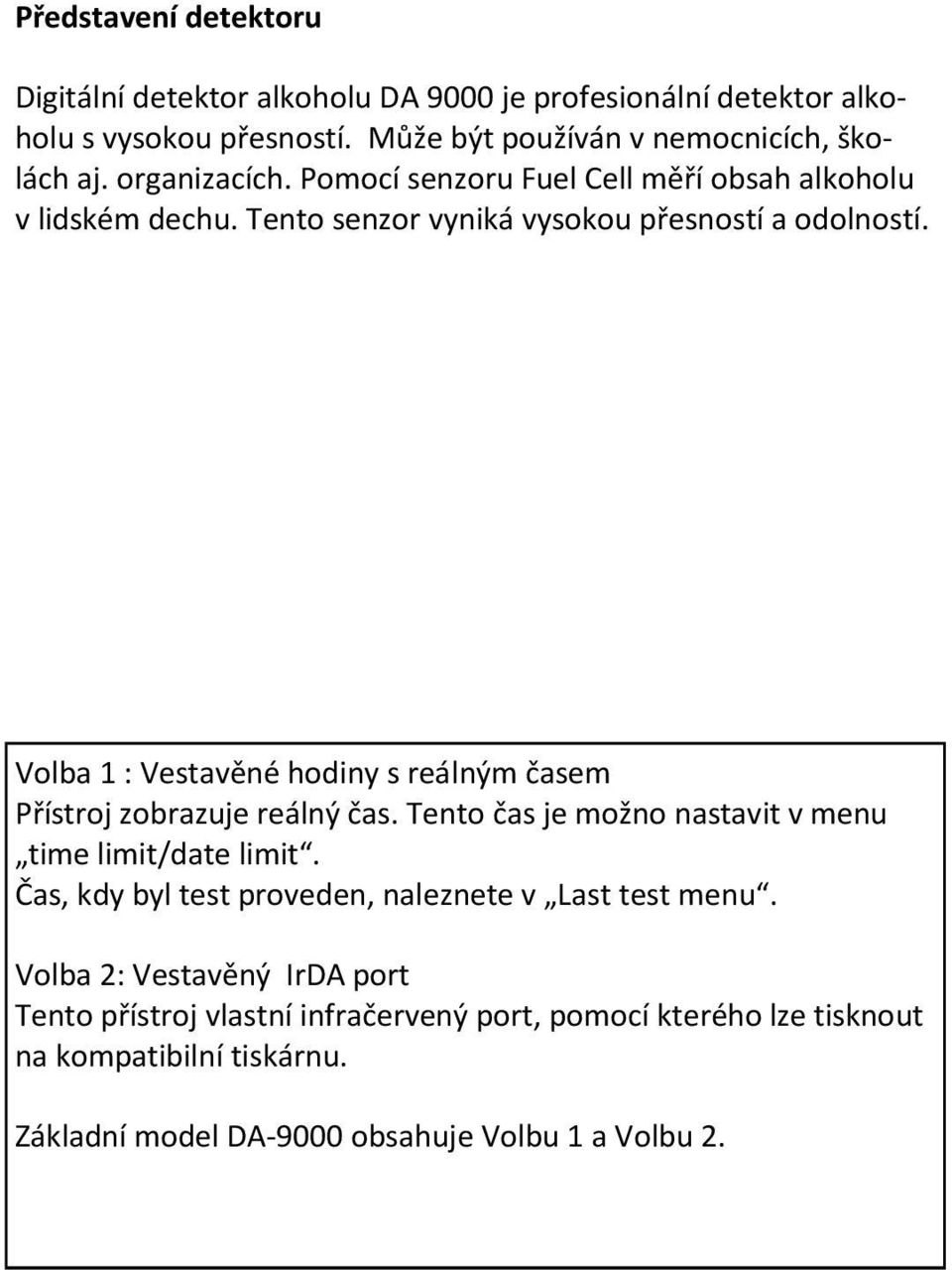 Představení detektoru

Digitální detektor alkoholu DA 9000 je profesionální detektor alkoholu s vysokou přesností.  Může být používán v nemocnicích, školách aj. organizacích. Pomocí senzoru Fuel Cell měří obsah alkoholu v lidském dechu. Tento senzor vyniká vysokou přesností a odolností.

Volba 1 : Vestavěné hodiny s reálným časem
Přístroj zobrazuje reálný čas. Tento čas je možno nastavit v menu „time limit/date limit“.
Čas, kdy byl test proveden, naleznete v „Last test menu“.

Volba 2: Vestavěný  IrDA port
Tento přístroj vlastní infračervený port, pomocí kterého lze tisknout na kompatibilní tiskárnu.

Základní model DA-9000 obsahuje Volbu 1 a Volbu 2.